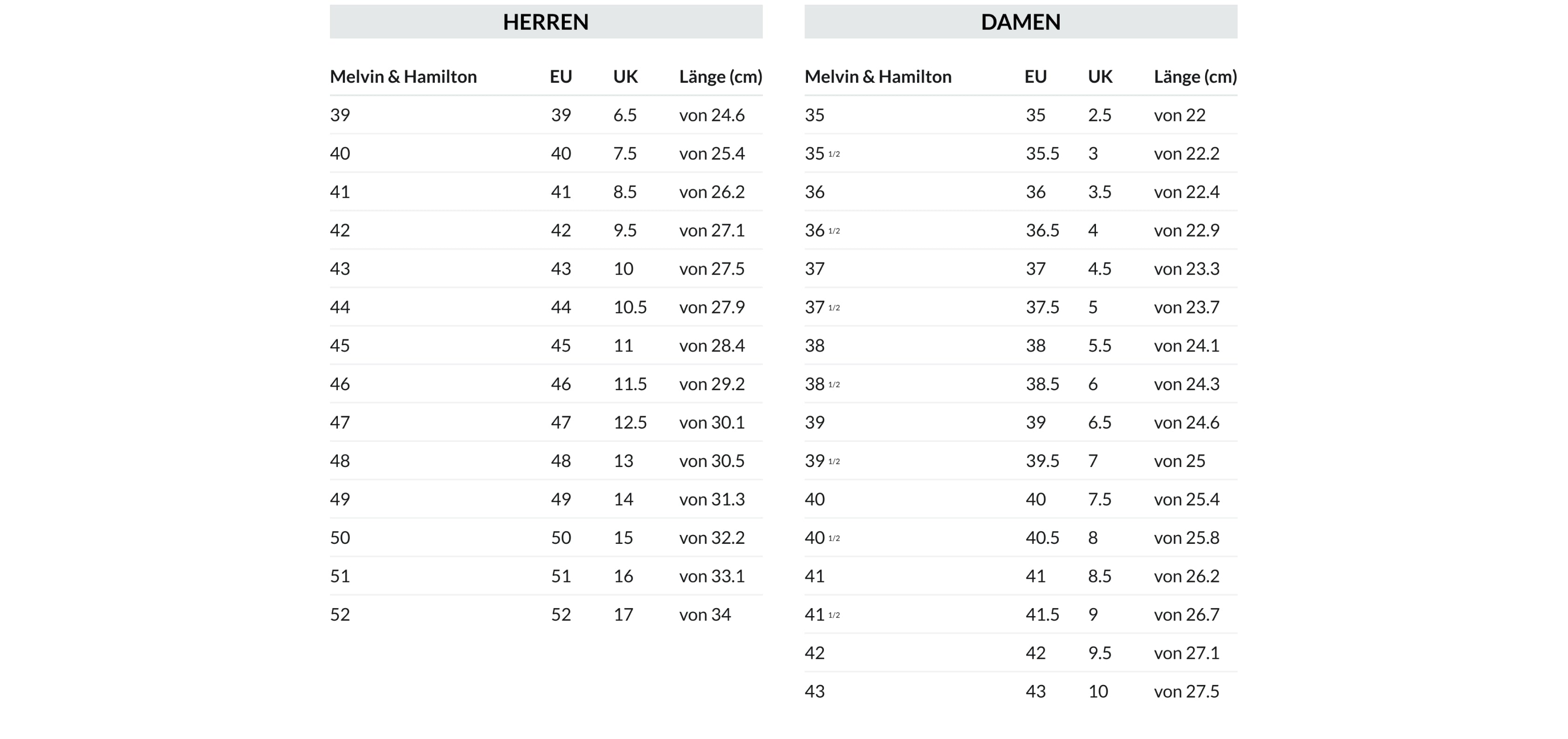 HERREN

| Melvin & Hamilton | EU | UK | Länge (cm) |
|---|---|---|---|
| 39 | 39 | 6.5 | von 24.6 |
| 40 | 40 | 7.5 | von 25.4 |
| 41 | 41 | 8.5 | von 26.2 |
| 42 | 42 | 9.5 | von 27.1 |
| 43 | 43 | 10 | von 27.5 |
| 44 | 44 | 10.5 | von 27.9 |
| 45 | 45 | 11 | von 28.4 |
| 46 | 46 | 11.5 | von 29.2 |
| 47 | 47 | 12.5 | von 30.1 |
| 48 | 48 | 13 | von 30.5 |
| 49 | 49 | 14 | von 31.3 |
| 50 | 50 | 15 | von 32.2 |
| 51 | 51 | 16 | von 33.1 |
| 52 | 52 | 17 | von 34 |

DAMEN

| Melvin & Hamilton | EU | UK | Länge (cm) |
|---|---|---|---|
| 35 | 35 | 2.5 | von 22 |
| 35 1/2 | 35.5 | 3 | von 22.2 |
| 36 | 36 | 3.5 | von 22.4 |
| 36 1/2 | 36.5 | 4 | von 22.9 |
| 37 | 37 | 4.5 | von 23.3 |
| 37 1/2 | 37.5 | 5 | von 23.7 |
| 38 | 38 | 5.5 | von 24.1 |
| 38 1/2 | 38.5 | 6 | von 24.3 |
| 39 | 39 | 6.5 | von 24.6 |
| 39 1/2 | 39.5 | 7 | von 25 |
| 40 | 40 | 7.5 | von 25.4 |
| 40 1/2 | 40.5 | 8 | von 25.8 |
| 41 | 41 | 8.5 | von 26.2 |
| 41 1/2 | 41.5 | 9 | von 26.7 |
| 42 | 42 | 9.5 | von 27.1 |
| 43 | 43 | 10 | von 27.5 |